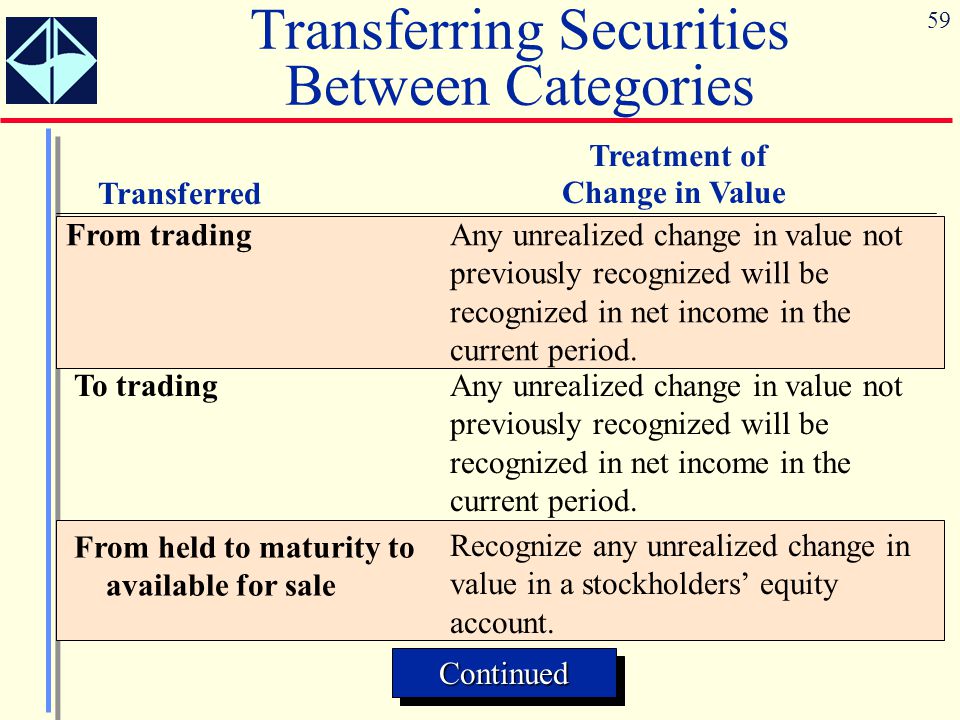 59

Transferring Securities Between Categories

| Transferred | Treatment of Change in Value |
|---|---|
| From trading | Any unrealized change in value not previously recognized will be recognized in net income in the current period. |
| To trading | Any unrealized change in value not previously recognized will be recognized in net income in the current period. |
| From held to maturity to available for sale | Recognize any unrealized change in value in a stockholders' equity account. |

Continued